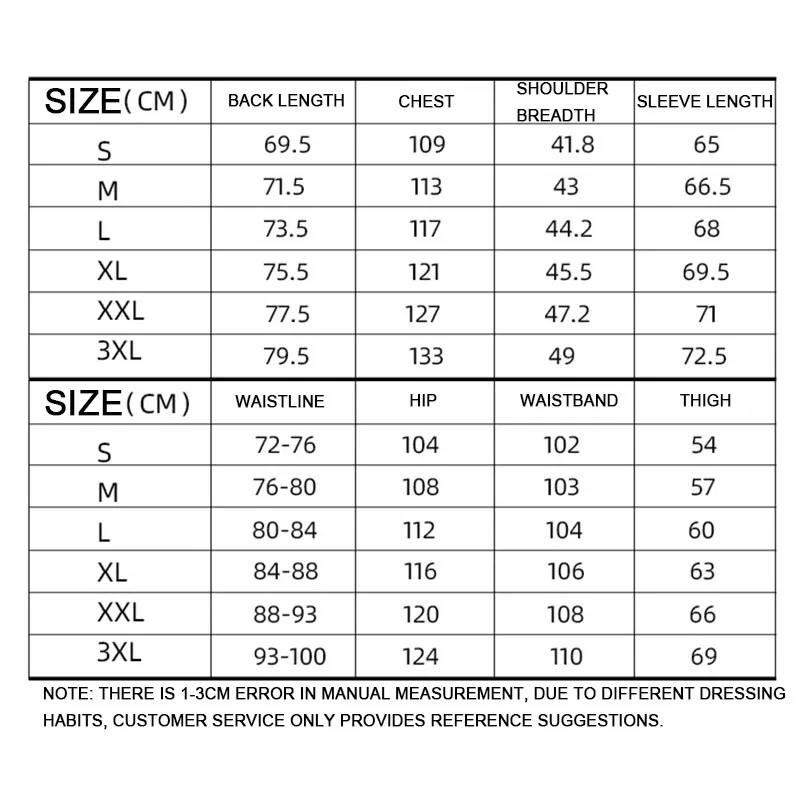 | SIZE(CM) | BACK LENGTH | CHEST | SHOULDER BREADTH | SLEEVE LENGTH |
|---|---|---|---|---|
| S | 69.5 | 109 | 41.8 | 65 |
| M | 71.5 | 113 | 43 | 66.5 |
| L | 73.5 | 117 | 44.2 | 68 |
| XL | 75.5 | 121 | 45.5 | 69.5 |
| XXL | 77.5 | 127 | 47.2 | 71 |
| 3XL | 79.5 | 133 | 49 | 72.5 |

| SIZE(CM) | WAISTLINE | HIP | WAISTBAND | THIGH |
|---|---|---|---|---|
| S | 72-76 | 104 | 102 | 54 |
| M | 76-80 | 108 | 103 | 57 |
| L | 80-84 | 112 | 104 | 60 |
| XL | 84-88 | 116 | 106 | 63 |
| XXL | 88-93 | 120 | 108 | 66 |
| 3XL | 93-100 | 124 | 110 | 69 |

NOTE: THERE IS 1-3CM ERROR IN MANUAL MEASUREMENT, DUE TO DIFFERENT DRESSING HABITS, CUSTOMER SERVICE ONLY PROVIDES REFERENCE SUGGESTIONS.